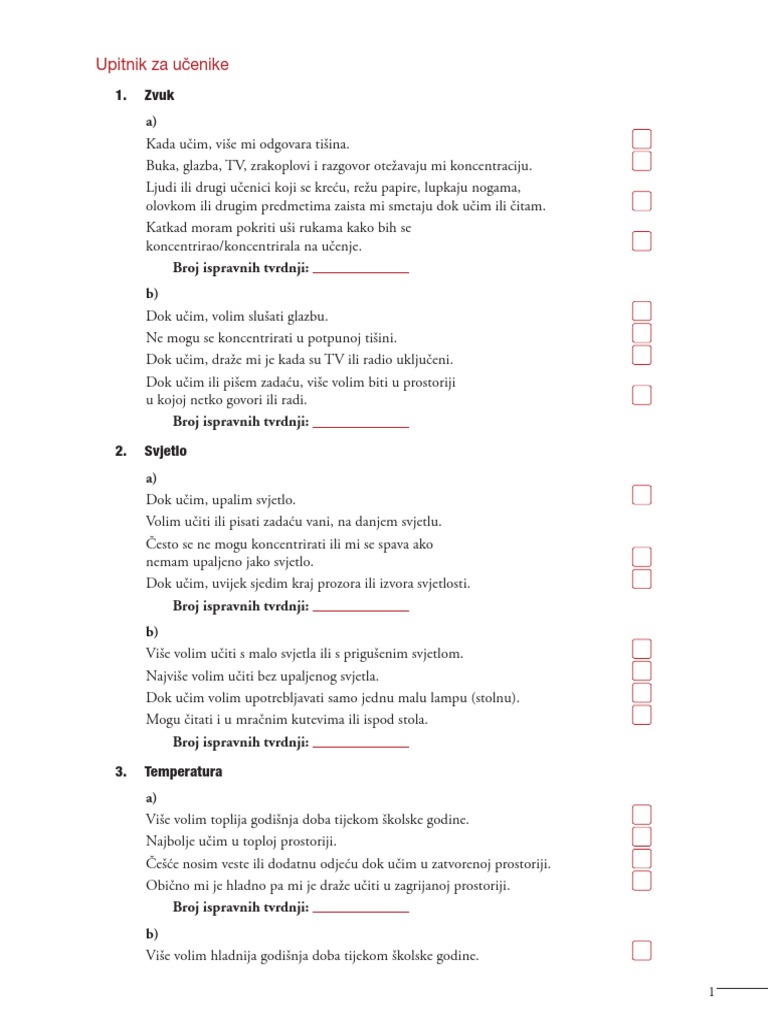 Upitnik za učenike

1. Zvuk

a)
Kada učim, više mi odgovara tišina.
Buka, glazba, TV, zrakoplovi i razgovor otežavaju mi koncentraciju.
Ljudi ili drugi učenici koji se kreću, režu papire, lupkaju nogama, olovkom ili drugim predmetima zaista mi smetaju dok učim ili čitam.
Katkad moram pokriti uši rukama kako bih se koncentrirao/koncentrirala na učenje.
Broj ispravnih tvrdnji: ____________

b)
Dok učim, volim slušati glazbu.
Ne mogu se koncentrirati u potpunoj tišini.
Dok učim, draže mi je kada su TV ili radio uključeni.
Dok učim ili pišem zadaću, više volim biti u prostoriji u kojoj netko govori ili radi.
Broj ispravnih tvrdnji: ____________

2. Svjetlo

a)
Dok učim, upalim svjetlo.
Volim učiti ili pisati zadaću vani, na danjem svjetlu.
Često se ne mogu koncentrirati ili mi se spava ako nemam upaljeno jako svjetlo.
Dok učim, uvijek sjedim kraj prozora ili izvora svjetlosti.
Broj ispravnih tvrdnji: ____________

b)
Više volim učiti s malo svjetla ili s prigušenim svjetlom.
Najviše volim učiti bez upaljenog svjetla.
Dok učim volim upotrebljavati samo jednu malu lampu (stolnu).
Mogu čitati i u mračnim kutevima ili ispod stola.
Broj ispravnih tvrdnji: ____________

3. Temperatura

a)
Više volim toplija godišnja doba tijekom školske godine.
Najbolje učim u toploj prostoriji.
Češće nosim veste ili dodatnu odjeću dok učim u zatvorenoj prostoriji.
Obično mi je hladno pa mi je draže učiti u zagrijanoj prostoriji.
Broj ispravnih tvrdnji: ____________

b)
Više volim hladnija godišnja doba tijekom školske godine.

1